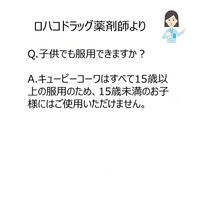 ロハコドラッグ薬剤師より

Q.子供でも服用できますか？

A.キューピーコーワはすべて15歳以上の服用のため、15歳未満のお子様にはご使用いただけません。